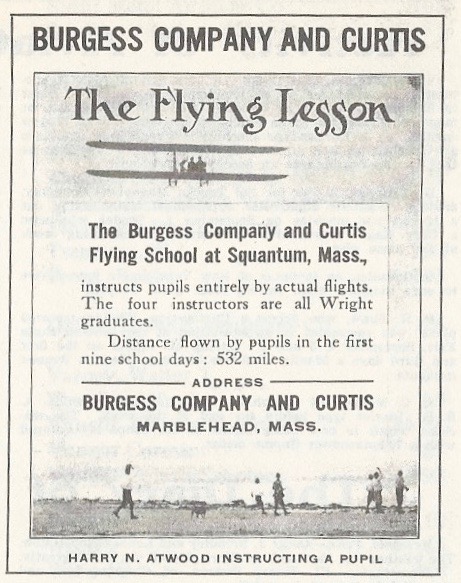 BURGESS COMPANY AND CURTIS

The Flying Lesson

The Burgess Company and Curtis Flying School at Squantum, Mass.,

instructs pupils entirely by actual flights. The four instructors are all Wright graduates.

Distance flown by pupils in the first nine school days: 532 miles.

ADDRESS

BURGESS COMPANY AND CURTIS

MARBLEHEAD, MASS.

HARRY N. ATWOOD INSTRUCTING A PUPIL